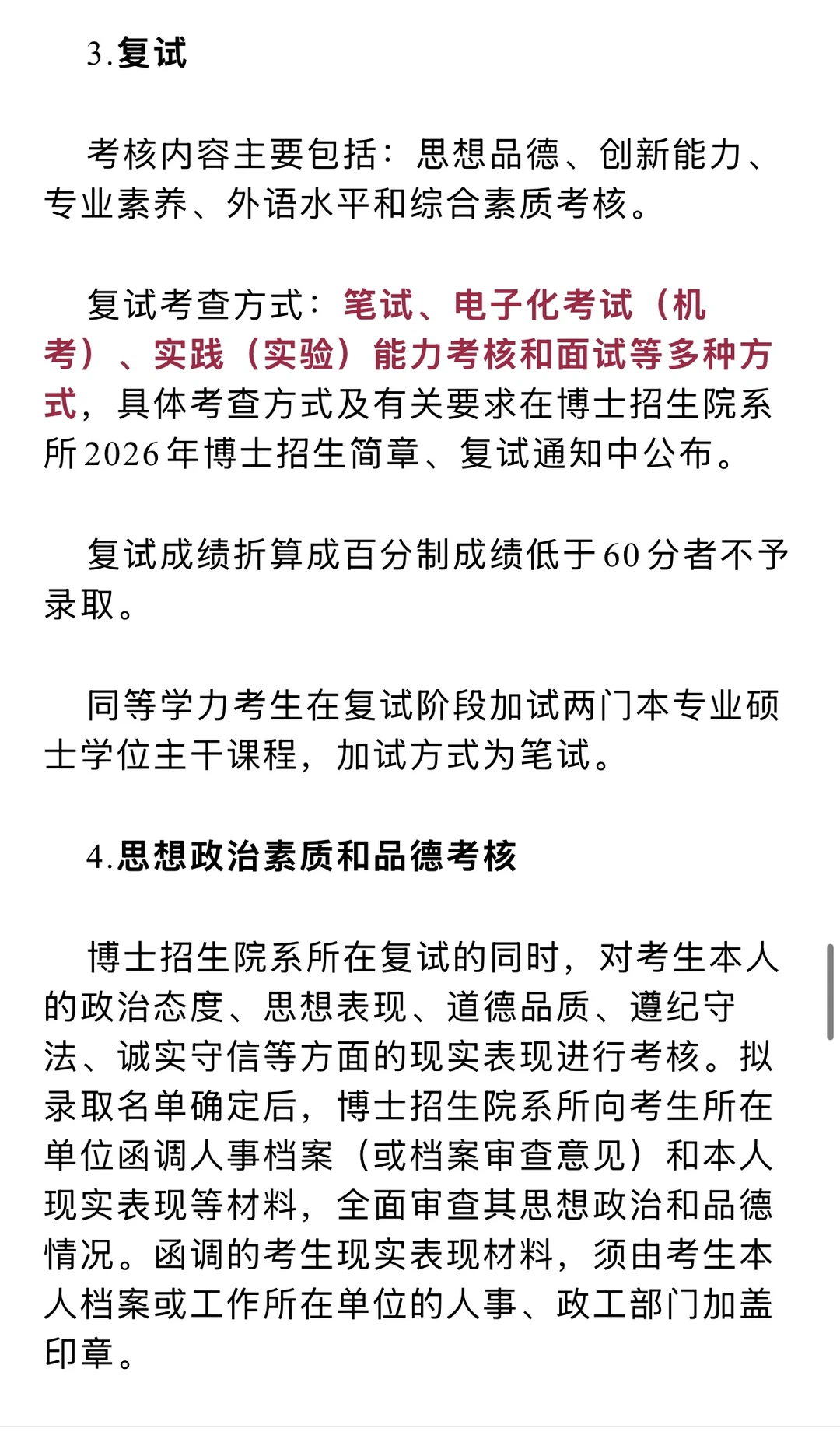 3.复试

考核内容主要包括：思想品德、创新能力、专业素养、外语水平和综合素质考核。

复试考查方式：笔试、电子化考试（机考）、实践（实验）能力考核和面试等多种方式，具体考查方式及有关要求在博士招生院系所2026年博士招生简章、复试通知中公布。

复试成绩折算成百分制成绩低于60分者不予录取。

同等学力考生在复试阶段加试两门本专业硕士学位主干课程，加试方式为笔试。

4.思想政治素质和品德考核

博士招生院系所在复试的同时，对考生本人的政治态度、思想表现、道德品质、遵纪守法、诚实守信等方面的现实表现进行考核。拟录取名单确定后，博士招生院系所向考生所在单位函调人事档案（或档案审查意见）和本人现实表现等材料，全面审查其思想政治和品德情况。函调的考生现实表现材料，须由考生本人档案或工作所在单位的人事、政工部门加盖印章。